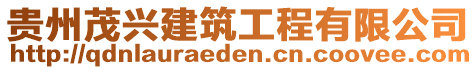 贵州茂兴建筑工程有限公司
http://qdnlauraeden.cn.coovee.com